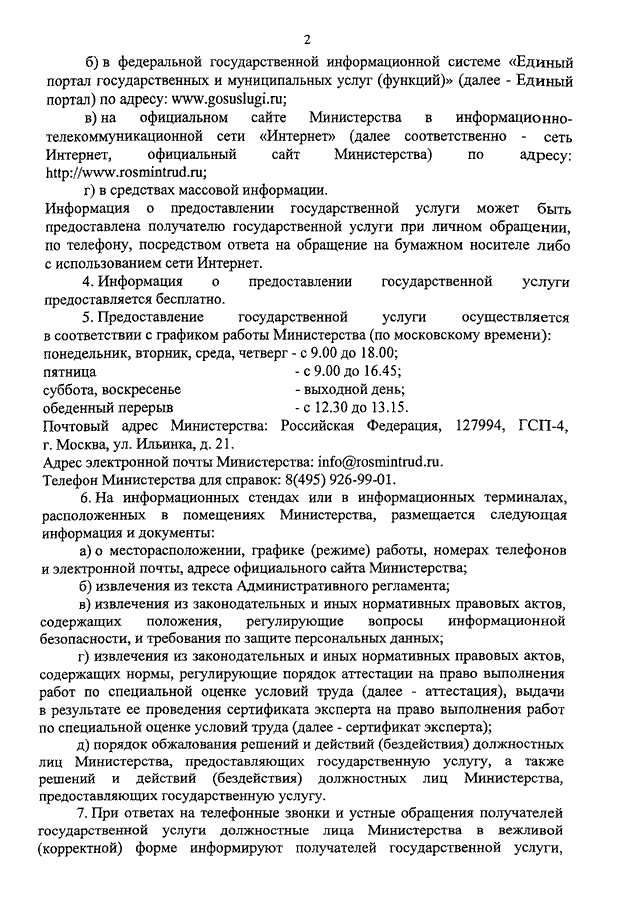 2

б) в федеральной государственной информационной системе «Единый портал государственных и муниципальных услуг (функций)» (далее - Единый портал) по адресу: www.gosuslugi.ru;

в) на официальном сайте Министерства в информационно-телекоммуникационной сети «Интернет» (далее соответственно - сеть Интернет, официальный сайт Министерства) по адресу: http://www.rosmintrud.ru;

г) в средствах массовой информации.

Информация о предоставлении государственной услуги может быть предоставлена получателю государственной услуги при личном обращении, по телефону, посредством ответа на обращение на бумажном носителе либо с использованием сети Интернет.

4. Информация о предоставлении государственной услуги предоставляется бесплатно.

5. Предоставление государственной услуги осуществляется в соответствии с графиком работы Министерства (по московскому времени):
понедельник, вторник, среда, четверг - с 9.00 до 18.00;
пятница - с 9.00 до 16.45;
суббота, воскресенье - выходной день;
обеденный перерыв - с 12.30 до 13.15.
Почтовый адрес Министерства: Российская Федерация, 127994, ГСП-4, г. Москва, ул. Ильинка, д. 21.
Адрес электронной почты Министерства: info@rosmintrud.ru.
Телефон Министерства для справок: 8(495) 926-99-01.

6. На информационных стендах или в информационных терминалах, расположенных в помещениях Министерства, размещается следующая информация и документы:

а) о месторасположении, графике (режиме) работы, номерах телефонов и электронной почты, адресе официального сайта Министерства;

б) извлечения из текста Административного регламента;

в) извлечения из законодательных и иных нормативных правовых актов, содержащих положения, регулирующие вопросы информационной безопасности, и требования по защите персональных данных;

г) извлечения из законодательных и иных нормативных правовых актов, содержащих нормы, регулирующие порядок аттестации на право выполнения работ по специальной оценке условий труда (далее - аттестация), выдачи в результате ее проведения сертификата эксперта на право выполнения работ по специальной оценке условий труда (далее - сертификат эксперта);

д) порядок обжалования решений и действий (бездействия) должностных лиц Министерства, предоставляющих государственную услугу, а также решений и действий (бездействия) должностных лиц Министерства, предоставляющих государственную услугу.

7. При ответах на телефонные звонки и устные обращения получателей государственной услуги должностные лица Министерства в вежливой (корректной) форме информируют получателей государственной услуги,